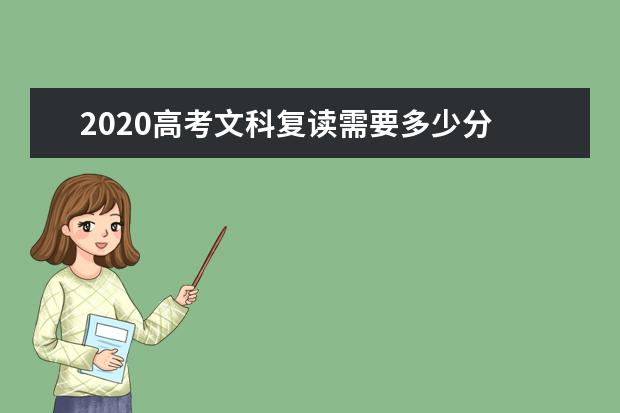 2020高考文科复读需要多少分